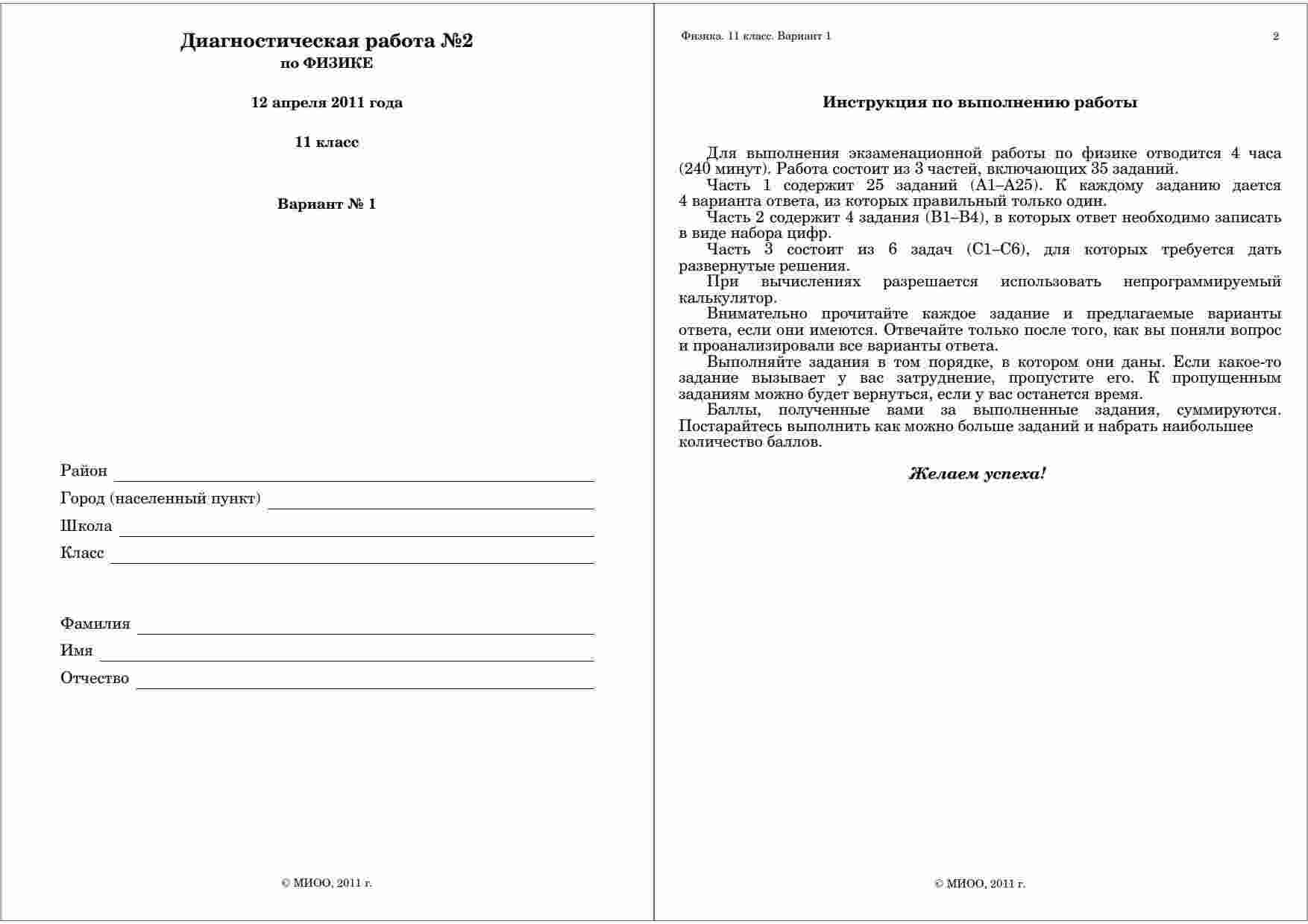 Диагностическая работа №2
по ФИЗИКЕ

12 апреля 2011 года

11 класс

Вариант № 1

Район

Город (населенный пункт)

Школа

Класс

Фамилия

Имя

Отчество

© МИОО, 2011 г.

Физика. 11 класс. Вариант 1

2

Инструкция по выполнению работы

Для выполнения экзаменационной работы по физике отводится 4 часа (240 минут). Работа состоит из 3 частей, включающих 35 заданий.
Часть 1 содержит 25 заданий (А1–А25). К каждому заданию дается 4 варианта ответа, из которых правильный только один.
Часть 2 содержит 4 задания (В1–В4), в которых ответ необходимо записать в виде набора цифр.
Часть 3 состоит из 6 задач (С1–С6), для которых требуется дать развернутые решения.
При вычислениях разрешается использовать непрограммируемый калькулятор.
Внимательно прочитайте каждое задание и предлагаемые варианты ответа, если они имеются. Отвечайте только после того, как вы поняли вопрос и проанализировали все варианты ответа.
Выполняйте задания в том порядке, в котором они даны. Если какое-то задание вызывает у вас затруднение, пропустите его. К пропущенным заданиям можно будет вернуться, если у вас останется время.
Баллы, полученные вами за выполненные задания, суммируются. Постарайтесь выполнить как можно больше заданий и набрать наибольшее количество баллов.

Желаем успеха!

© МИОО, 2011 г.